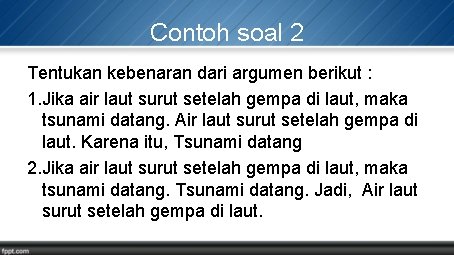 Contoh soal 2

Tentukan kebenaran dari argumen berikut :

1.Jika air laut surut setelah gempa di laut, maka tsunami datang. Air laut surut setelah gempa di laut. Karena itu, Tsunami datang

2.Jika air laut surut setelah gempa di laut, maka tsunami datang. Tsunami datang. Jadi, Air laut surut setelah gempa di laut.

fppt.com